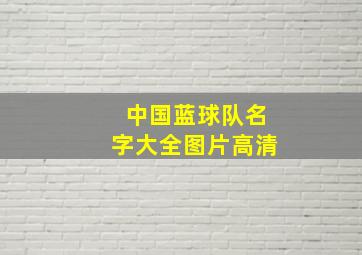 中国蓝球队名字大全图片高清